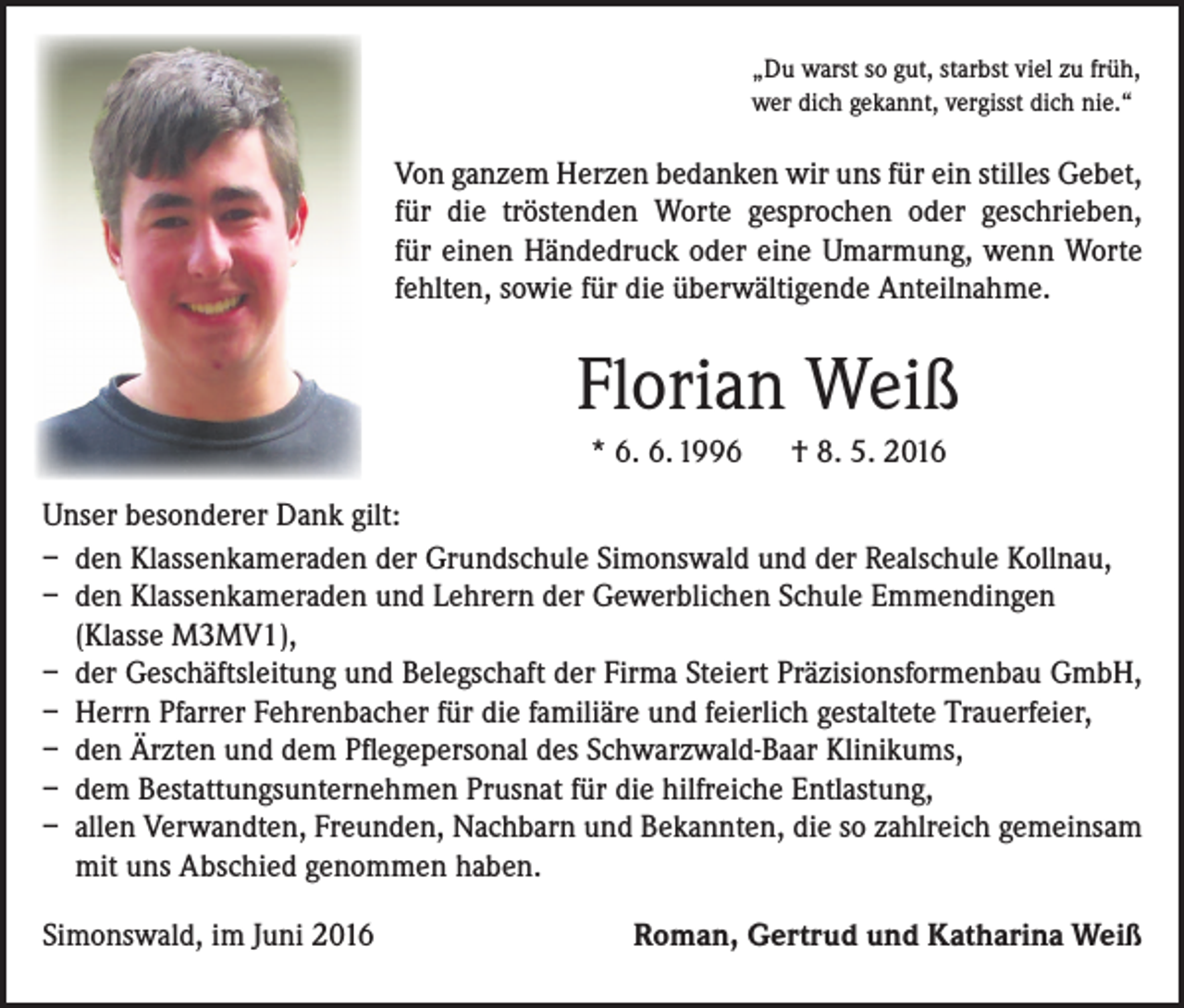 „Du warst so gut, starbst viel zu früh,
wer dich gekannt, vergisst dich nie.“

Von ganzem Herzen bedanken wir uns für ein stilles Gebet, für die tröstenden Worte gesprochen oder geschrieben, für einen Händedruck oder eine Umarmung, wenn Worte fehlten, sowie für die überwältigende Anteilnahme.

Florian Weiß

* 6. 6. 1996 † 8. 5. 2016

Unser besonderer Dank gilt:
– den Klassenkameraden der Grundschule Simonswald und der Realschule Kollnau,
– den Klassenkameraden und Lehrern der Gewerblichen Schule Emmendingen (Klasse M3MV1),
– der Geschäftsleitung und Belegschaft der Firma Steiert Präzisionsformenbau GmbH,
– Herrn Pfarrer Fehrenbacher für die familiäre und feierlich gestaltete Trauerfeier,
– den Ärzten und dem Pflegepersonal des Schwarzwald-Baar Klinikums,
– dem Bestattungsunternehmen Prusnat für die hilfreiche Entlastung,
– allen Verwandten, Freunden, Nachbarn und Bekannten, die so zahlreich gemeinsam mit uns Abschied genommen haben.

Simonswald, im Juni 2016

Roman, Gertrud und Katharina Weiß